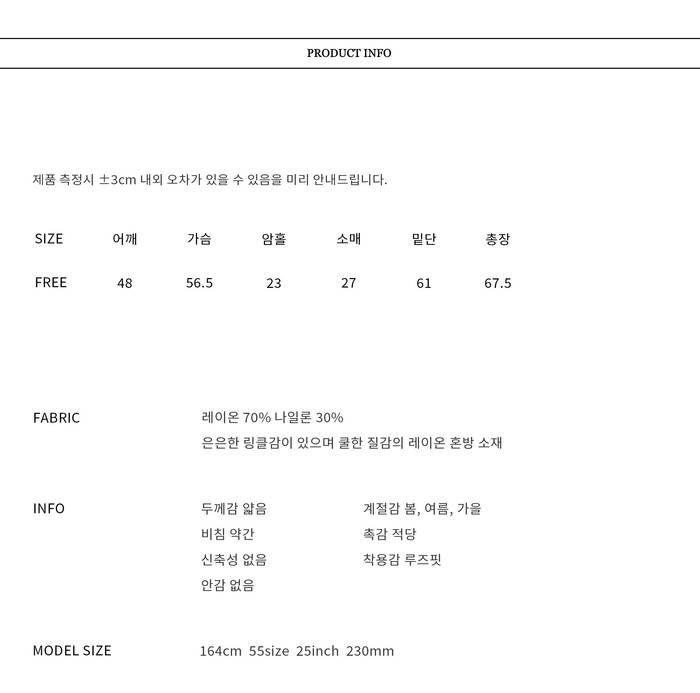 PRODUCT INFO

제품 측정시 ±3cm 내외 오차가 있을 수 있음을 미리 안내드립니다.

| SIZE | 어깨 | 가슴 | 암홀 | 소매 | 밑단 | 총장 |
|---|---|---|---|---|---|---|
| FREE | 48 | 56.5 | 23 | 27 | 61 | 67.5 |

FABRIC
레이온 70% 나일론 30%
은은한 링클감이 있으며 쿨한 질감의 레이온 혼방 소재

INFO
두께감 얇음
비침 약간
신축성 없음
안감 없음

계절감 봄, 여름, 가을
촉감 적당
착용감 루즈핏

MODEL SIZE
164cm 55size 25inch 230mm